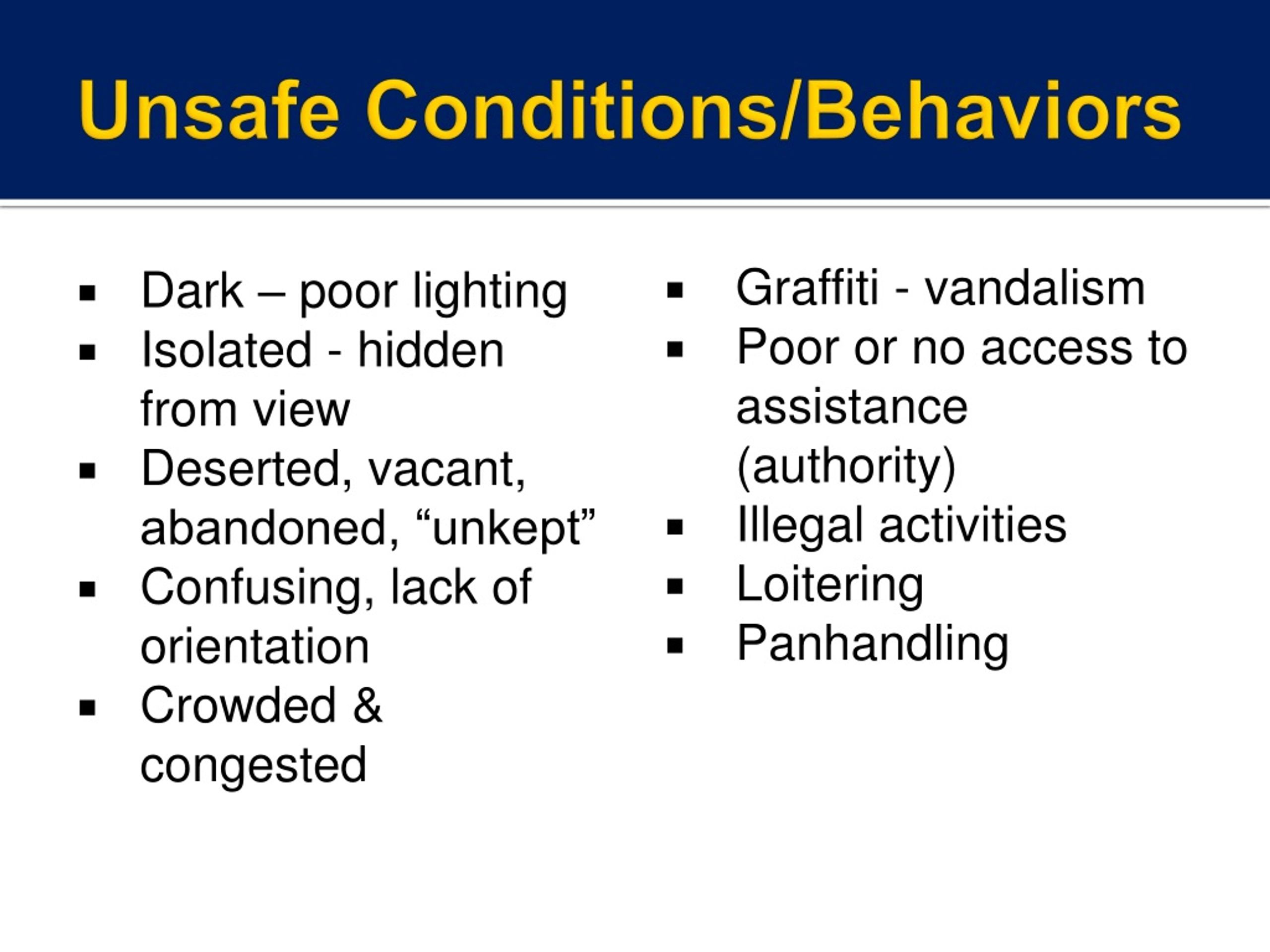 Unsafe Conditions/Behaviors

▪ Dark – poor lighting
▪ Isolated - hidden from view
▪ Deserted, vacant, abandoned, “unkept”
▪ Confusing, lack of orientation
▪ Crowded & congested

▪ Graffiti - vandalism
▪ Poor or no access to assistance (authority)
▪ Illegal activities
▪ Loitering
▪ Panhandling